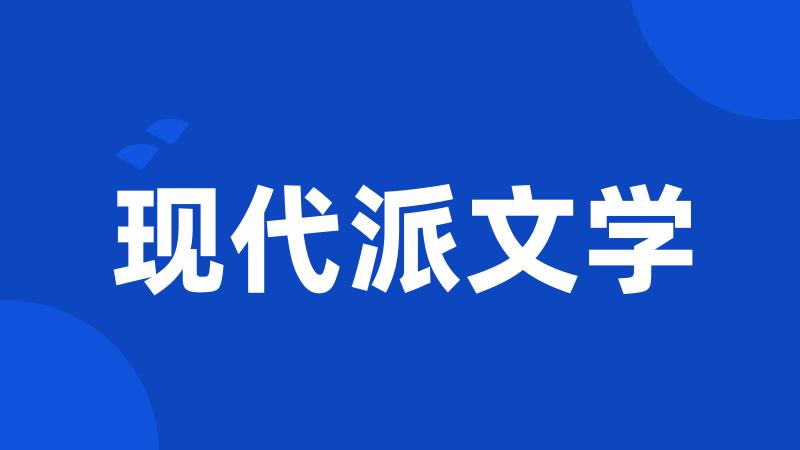 现代派文学